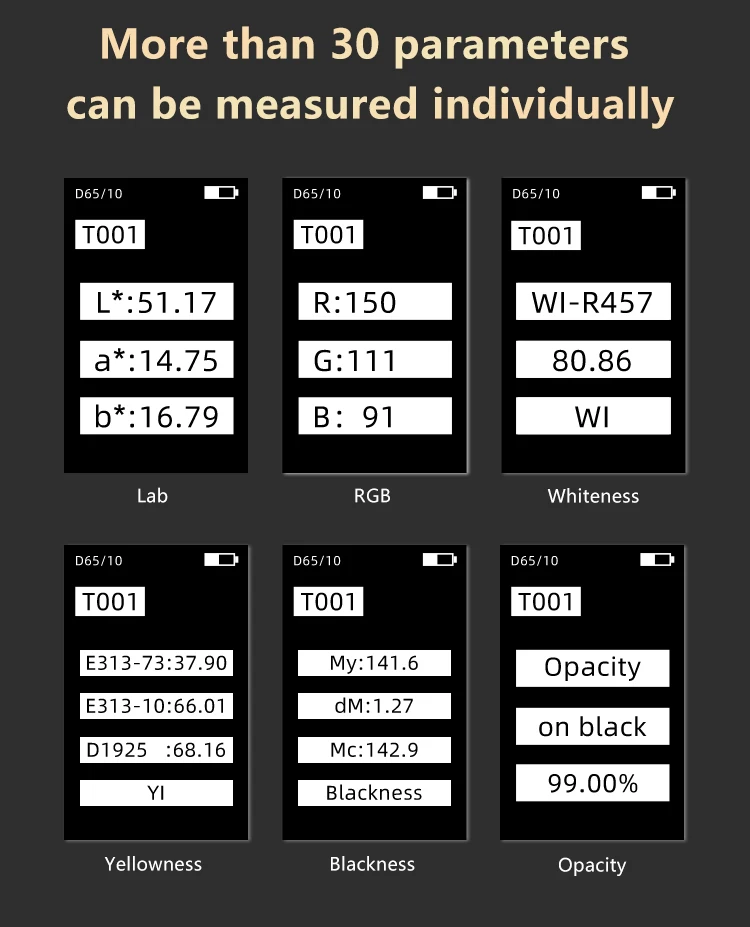 More than 30 parameters can be measured individually

D65/10

T001

L*:51.17

a*:14.75

b*:16.79

Lab

D65/10

T001

R:150

G:111

B: 91

RGB

D65/10

T001

WI-R457

80.86

WI

Whiteness

D65/10

T001

E313-73:37.90

E313-10:66.01

D1925 :68.16

YI

Yellowness

D65/10

T001

My:141.6

dM:1.27

Mc:142.9

Blackness

Blackness

D65/10

T001

Opacity

on black

99.00%

Opacity